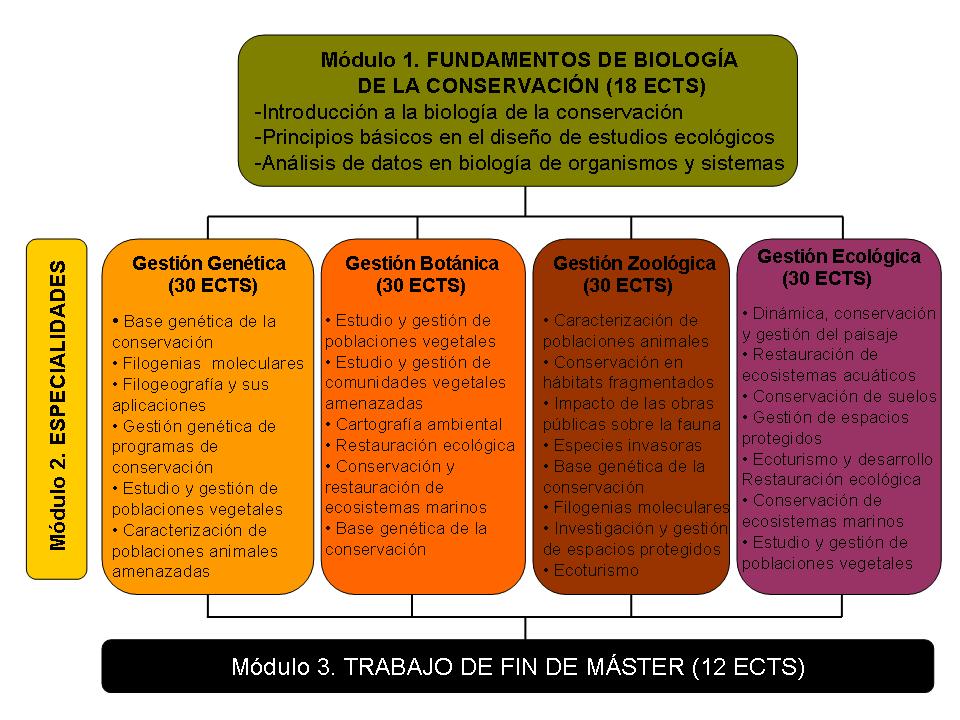 Módulo 1. FUNDAMENTOS DE BIOLOGÍA DE LA CONSERVACIÓN (18 ECTS)
-Introducción a la biología de la conservación
-Principios básicos en el diseño de estudios ecológicos
-Análisis de datos en biología de organismos y sistemas

Módulo 2. ESPECIALIDADES

Gestión Genética (30 ECTS)
• Base genética de la conservación
• Filogenias moleculares
• Filogeografía y sus aplicaciones
• Gestión genética de programas de conservación
• Estudio y gestión de poblaciones vegetales
• Caracterización de poblaciones animales amenazadas

Gestión Botánica (30 ECTS)
• Estudio y gestión de poblaciones vegetales
• Estudio y gestión de comunidades vegetales amenazadas
• Cartografía ambiental
• Restauración ecológica
• Conservación y restauración de ecosistemas marinos
• Base genética de la conservación

Gestión Zoológica (30 ECTS)
• Caracterización de poblaciones animales
• Conservación en hábitats fragmentados
• Impacto de las obras públicas sobre la fauna
• Especies invasoras
• Base genética de la conservación
• Filogenias moleculares
• Investigación y gestión de espacios protegidos
• Ecoturismo

Gestión Ecológica (30 ECTS)
• Dinámica, conservación y gestión del paisaje
• Restauración de ecosistemas acuáticos
• Conservación de suelos
• Gestión de espacios protegidos
• Ecoturismo y desarrollo Restauración ecológica
• Conservación de ecosistemas marinos
• Estudio y gestión de poblaciones vegetales

Módulo 3. TRABAJO DE FIN DE MÁSTER (12 ECTS)